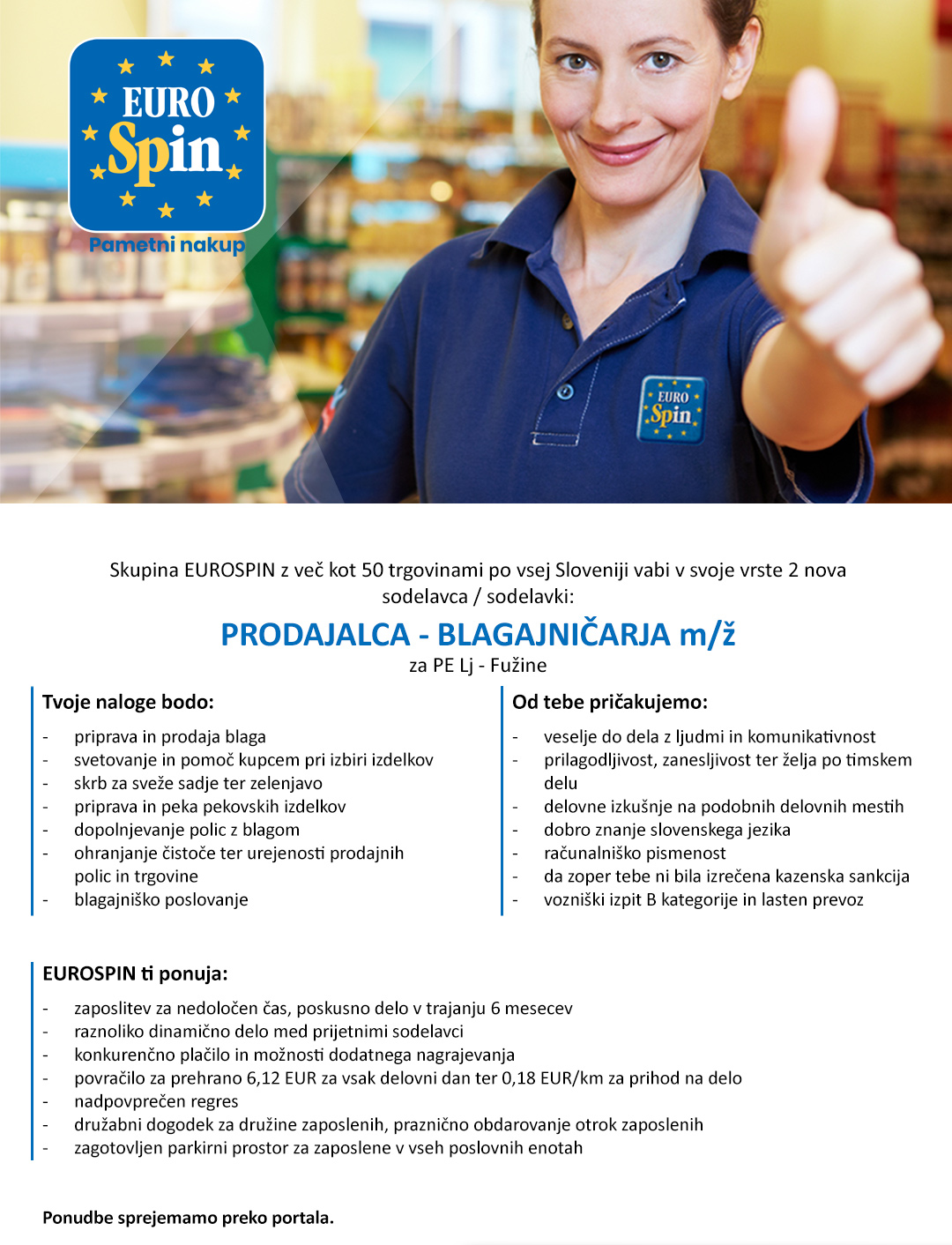 EURO Spin
Pametni nakup

EURO Spin

Skupina EUROSPIN z več kot 50 trgovinami po vsej Sloveniji vabi v svoje vrste 2 nova sodelavca / sodelavki:

PRODAJALCA - BLAGAJNIČARJA m/ž

za PE Lj - Fužine

Tvoje naloge bodo:

- priprava in prodaja blaga
- svetovanje in pomoč kupcem pri izbiri izdelkov
- skrb za sveže sadje ter zelenjavo
- priprava in peka pekovskih izdelkov
- dopolnjevanje polic z blagom
- ohranjanje čistoče ter urejenosti prodajnih polic in trgovine
- blagajniško poslovanje

Od tebe pričakujemo:

- veselje do dela z ljudmi in komunikativnost
- prilagodljivost, zanesljivost ter želja po timskem delu
- delovne izkušnje na podobnih delovnih mestih
- dobro znanje slovenskega jezika
- računalniško pismenost
- da zoper tebe ni bila izrečena kazenska sankcija
- vozniški izpit B kategorije in lasten prevoz

EUROSPIN ti ponuja:

- zaposlitev za nedoločen čas, poskusno delo v trajanju 6 mesecev
- raznoliko dinamično delo med prijetnimi sodelavci
- konkurenčno plačilo in možnosti dodatnega nagrajevanja
- povračilo za prehrano 6,12 EUR za vsak delovni dan ter 0,18 EUR/km za prihod na delo
- nadpovprečen regres
- družabni dogodek za družine zaposlenih, praznično obdarovanje otrok zaposlenih
- zagotovljen parkirni prostor za zaposlene v vseh poslovnih enotah

Ponudbe sprejemamo preko portala.